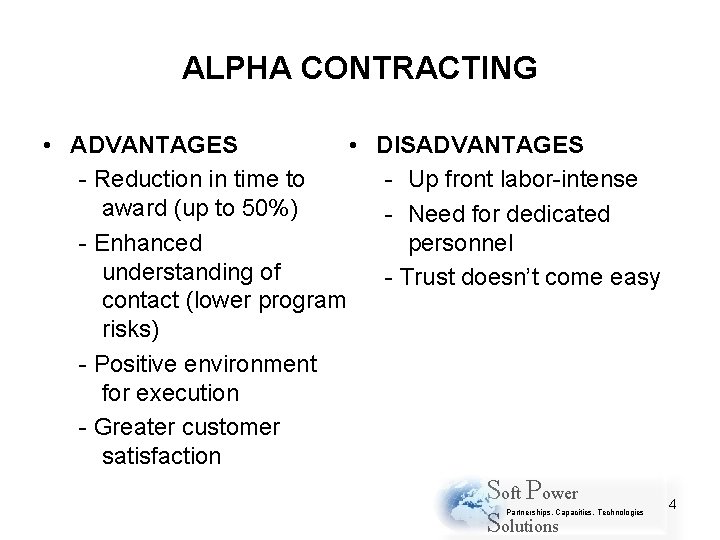 ALPHA CONTRACTING

• ADVANTAGES

- Reduction in time to award (up to 50%)

- Enhanced understanding of contact (lower program risks)

- Positive environment for execution

- Greater customer satisfaction

• DISADVANTAGES

- Up front labor-intense

- Need for dedicated personnel

- Trust doesn't come easy

Soft Power Solutions
Partnerships. Capacities. Technologies

4